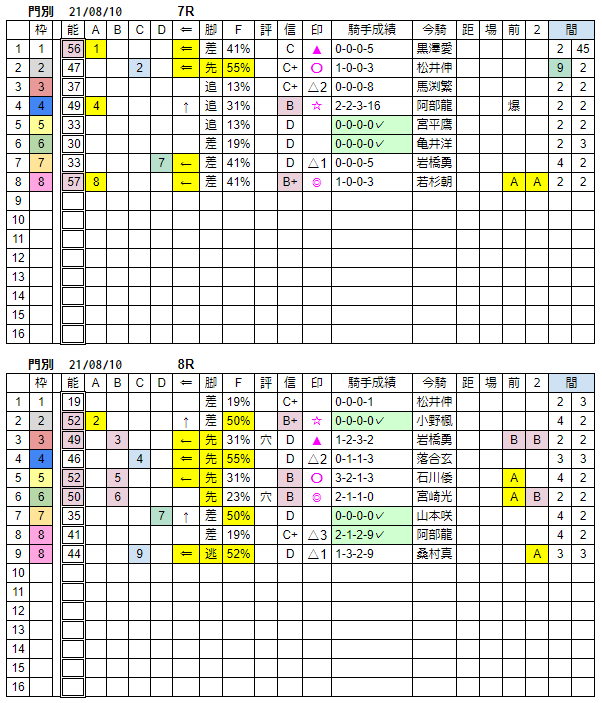 門別　21/08/10　7R

| | 枠 | 能 | A | B | C | D | ⇐ | 脚 | F | 評 | 信 | 印 | 騎手成績 | 今騎 | 距 | 場 | 前 | 2 | 間 | |
|---|---|---|---|---|---|---|---|---|---|---|---|---|---|---|---|---|---|---|---|---|
| 1 | 1 | 56 | 1 | | | | ⇐ | 差 | 41% | | C | ▲ | 0-0-0-5 | 黒澤愛 | | | | | 2 | 45 |
| 2 | 2 | 47 | | | 2 | | ⇐ | 先 | 55% | | C+ | ○ | 1-0-0-3 | 松井伸 | | | | | 9 | 2 |
| 3 | 3 | 37 | | | | | | 追 | 13% | | C+ | △2 | 0-0-0-8 | 馬渕繁 | | | | | 2 | 2 |
| 4 | 4 | 49 | 4 | | | | ↑ | 追 | 31% | | B | ☆ | 2-2-3-16 | 阿部龍 | | | 爆 | | 2 | 2 |
| 5 | 5 | 33 | | | | | | 追 | 13% | | D | | 0-0-0-0✓ | 宮平鷹 | | | | | 2 | 2 |
| 6 | 6 | 30 | | | | | | 差 | 19% | | D | | 0-0-0-0✓ | 亀井洋 | | | | | 2 | 3 |
| 7 | 7 | 33 | | | | 7 | ← | 差 | 41% | | D | △1 | 0-0-0-5 | 岩橋勇 | | | | | 4 | 2 |
| 8 | 8 | 57 | 8 | | | | ← | 差 | 41% | | B+ | ◎ | 1-0-0-3 | 若杉朝 | | | A | A | 2 | 2 |
| 9 | | | | | | | | | | | | | | | | | | | | |
| 10 | | | | | | | | | | | | | | | | | | | | |
| 11 | | | | | | | | | | | | | | | | | | | | |
| 12 | | | | | | | | | | | | | | | | | | | | |
| 13 | | | | | | | | | | | | | | | | | | | | |
| 14 | | | | | | | | | | | | | | | | | | | | |
| 15 | | | | | | | | | | | | | | | | | | | | |
| 16 | | | | | | | | | | | | | | | | | | | | |

門別　21/08/10　8R

| | 枠 | 能 | A | B | C | D | ⇐ | 脚 | F | 評 | 信 | 印 | 騎手成績 | 今騎 | 距 | 場 | 前 | 2 | 間 | |
|---|---|---|---|---|---|---|---|---|---|---|---|---|---|---|---|---|---|---|---|---|
| 1 | 1 | 19 | | | | | | 差 | 19% | | C+ | | 0-0-0-1 | 松井伸 | | | | | 2 | 3 |
| 2 | 2 | 52 | 2 | | | | ↑ | 差 | 50% | | B+ | ☆ | 0-0-0-0✓ | 小野楓 | | | | | 4 | 2 |
| 3 | 3 | 49 | | 3 | | | ← | 先 | 31% | 穴 | D | ▲ | 1-2-3-2 | 岩橋勇 | | | B | B | 2 | 2 |
| 4 | 4 | 46 | | | 4 | | ⇐ | 先 | 55% | | D | △2 | 0-1-1-3 | 落合玄 | | | | | 3 | 3 |
| 5 | 5 | 52 | | 5 | | | ← | 先 | 31% | | B | ○ | 3-2-1-3 | 石川倭 | | | A | | 4 | 2 |
| 6 | 6 | 50 | | 6 | | | | 先 | 23% | 穴 | B | ◎ | 2-1-1-0 | 宮崎光 | | | A | B | 2 | 2 |
| 7 | 7 | 35 | | | | 7 | ↑ | 差 | 50% | | D | | 0-0-0-0✓ | 山本咲 | | | | | 4 | 2 |
| 8 | 8 | 41 | | | | | | 差 | 19% | | C+ | △3 | 2-1-2-9✓ | 阿部龍 | | | | | 4 | 2 |
| 9 | 8 | 44 | | | 9 | | ⇐ | 逃 | 52% | | D | △1 | 1-3-2-9 | 桑村真 | | | | A | 3 | 3 |
| 10 | | | | | | | | | | | | | | | | | | | | |
| 11 | | | | | | | | | | | | | | | | | | | | |
| 12 | | | | | | | | | | | | | | | | | | | | |
| 13 | | | | | | | | | | | | | | | | | | | | |
| 14 | | | | | | | | | | | | | | | | | | | | |
| 15 | | | | | | | | | | | | | | | | | | | | |
| 16 | | | | | | | | | | | | | | | | | | | | |